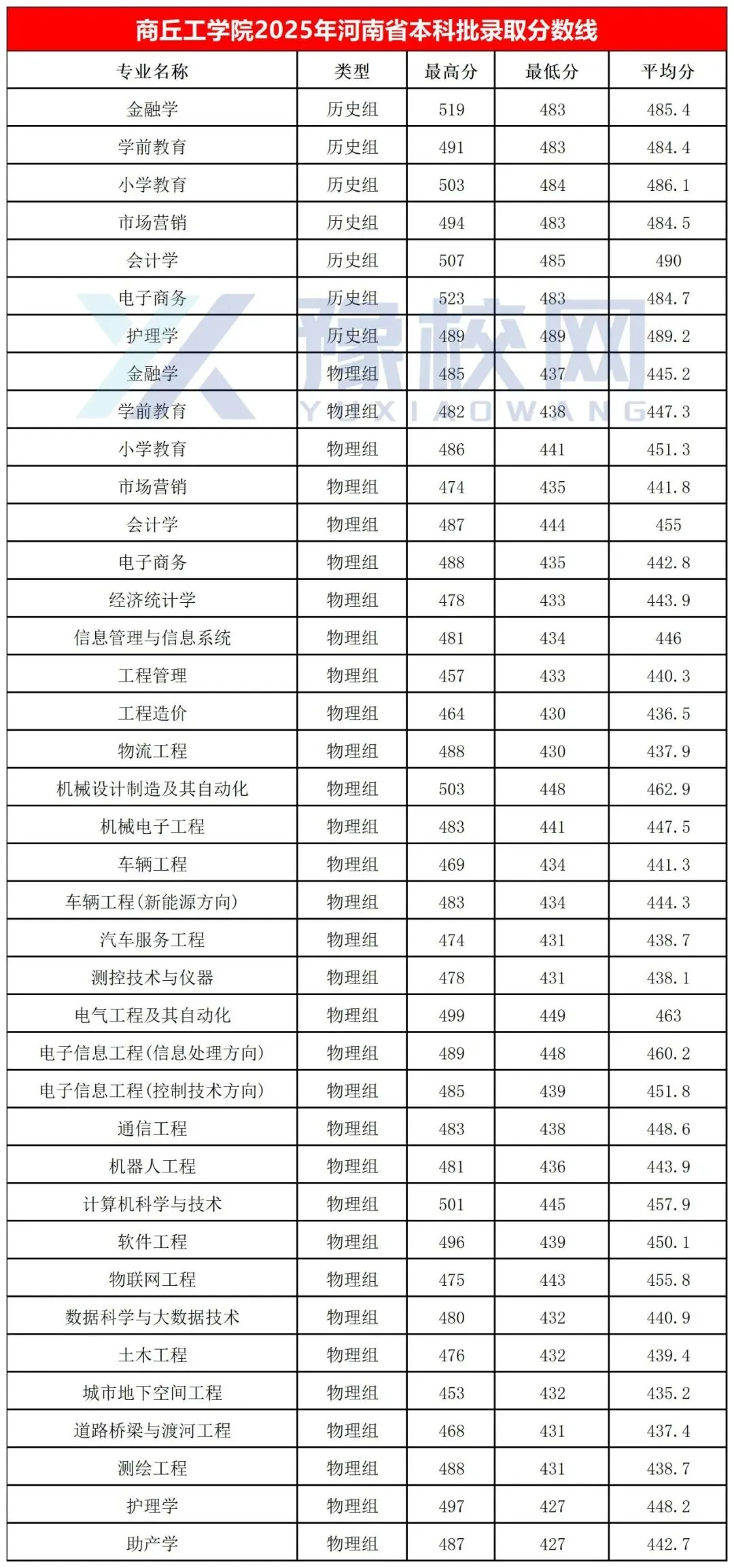 商丘工学院2025年河南省本科批录取分数线

| 专业名称 | 类型 | 最高分 | 最低分 | 平均分 |
|---|---|---|---|---|
| 金融学 | 历史组 | 519 | 483 | 485.4 |
| 学前教育 | 历史组 | 491 | 483 | 484.4 |
| 小学教育 | 历史组 | 503 | 484 | 486.1 |
| 市场营销 | 历史组 | 494 | 483 | 484.5 |
| 会计学 | 历史组 | 507 | 485 | 490 |
| 电子商务 | 历史组 | 523 | 483 | 484.7 |
| 护理学 | 历史组 | 489 | 489 | 489.2 |
| 金融学 | 物理组 | 485 | 437 | 445.2 |
| 学前教育 | 物理组 | 482 | 438 | 447.3 |
| 小学教育 | 物理组 | 486 | 441 | 451.3 |
| 市场营销 | 物理组 | 474 | 435 | 441.8 |
| 会计学 | 物理组 | 487 | 444 | 455 |
| 电子商务 | 物理组 | 488 | 435 | 442.8 |
| 经济统计学 | 物理组 | 478 | 433 | 443.9 |
| 信息管理与信息系统 | 物理组 | 481 | 434 | 446 |
| 工程管理 | 物理组 | 457 | 433 | 440.3 |
| 工程造价 | 物理组 | 464 | 430 | 436.5 |
| 物流工程 | 物理组 | 488 | 430 | 437.9 |
| 机械设计制造及其自动化 | 物理组 | 503 | 448 | 462.9 |
| 机械电子工程 | 物理组 | 483 | 441 | 447.5 |
| 车辆工程 | 物理组 | 469 | 434 | 441.3 |
| 车辆工程(新能源方向) | 物理组 | 483 | 434 | 444.3 |
| 汽车服务工程 | 物理组 | 474 | 431 | 438.7 |
| 测控技术与仪器 | 物理组 | 478 | 431 | 438.1 |
| 电气工程及其自动化 | 物理组 | 499 | 449 | 463 |
| 电子信息工程(信息处理方向) | 物理组 | 489 | 448 | 460.2 |
| 电子信息工程(控制技术方向) | 物理组 | 485 | 439 | 451.8 |
| 通信工程 | 物理组 | 483 | 438 | 448.6 |
| 机器人工程 | 物理组 | 481 | 436 | 443.9 |
| 计算机科学与技术 | 物理组 | 501 | 445 | 457.9 |
| 软件工程 | 物理组 | 496 | 439 | 450.1 |
| 物联网工程 | 物理组 | 475 | 443 | 455.8 |
| 数据科学与大数据技术 | 物理组 | 480 | 432 | 440.9 |
| 土木工程 | 物理组 | 476 | 432 | 439.4 |
| 城市地下空间工程 | 物理组 | 453 | 432 | 435.2 |
| 道路桥梁与渡河工程 | 物理组 | 468 | 431 | 437.4 |
| 测绘工程 | 物理组 | 488 | 431 | 438.7 |
| 护理学 | 物理组 | 497 | 427 | 448.2 |
| 助产学 | 物理组 | 487 | 427 | 442.7 |

豫校网
YUXIAOWANG